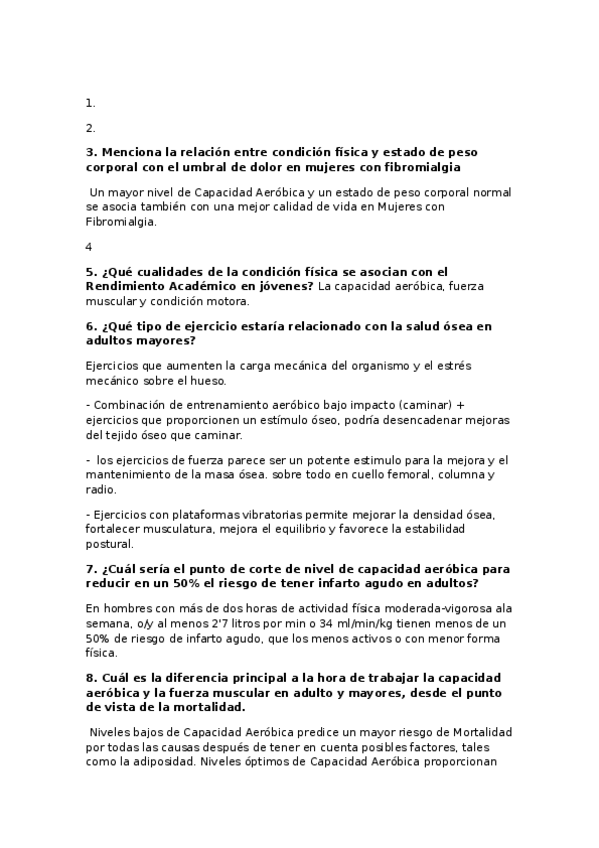 1.

2.

3. Menciona la relación entre condición física y estado de peso corporal con el umbral de dolor en mujeres con fibromialgia

Un mayor nivel de Capacidad Aeróbica y un estado de peso corporal normal se asocia también con una mejor calidad de vida en Mujeres con Fibromialgia.

4

5. ¿Qué cualidades de la condición física se asocian con el Rendimiento Académico en jóvenes? La capacidad aeróbica, fuerza muscular y condición motora.

6. ¿Qué tipo de ejercicio estaría relacionado con la salud ósea en adultos mayores?

Ejercicios que aumenten la carga mecánica del organismo y el estrés mecánico sobre el hueso.

- Combinación de entrenamiento aeróbico bajo impacto (caminar) + ejercicios que proporcionen un estímulo óseo, podría desencadenar mejoras del tejido óseo que caminar.

- los ejercicios de fuerza parece ser un potente estimulo para la mejora y el mantenimiento de la masa ósea. sobre todo en cuello femoral, columna y radio.

- Ejercicios con plataformas vibratorias permite mejorar la densidad ósea, fortalecer musculatura, mejora el equilibrio y favorece la estabilidad postural.

7. ¿Cuál sería el punto de corte de nivel de capacidad aeróbica para reducir en un 50% el riesgo de tener infarto agudo en adultos?

En hombres con más de dos horas de actividad física moderada-vigorosa ala semana, o/y al menos 2'7 litros por min o 34 ml/min/kg tienen menos de un 50% de riesgo de infarto agudo, que los menos activos o con menor forma física.

8. Cuál es la diferencia principal a la hora de trabajar la capacidad aeróbica y la fuerza muscular en adulto y mayores, desde el punto de vista de la mortalidad.

Niveles bajos de Capacidad Aeróbica predice un mayor riesgo de Mortalidad por todas las causas después de tener en cuenta posibles factores, tales como la adiposidad. Niveles óptimos de Capacidad Aeróbica proporcionan